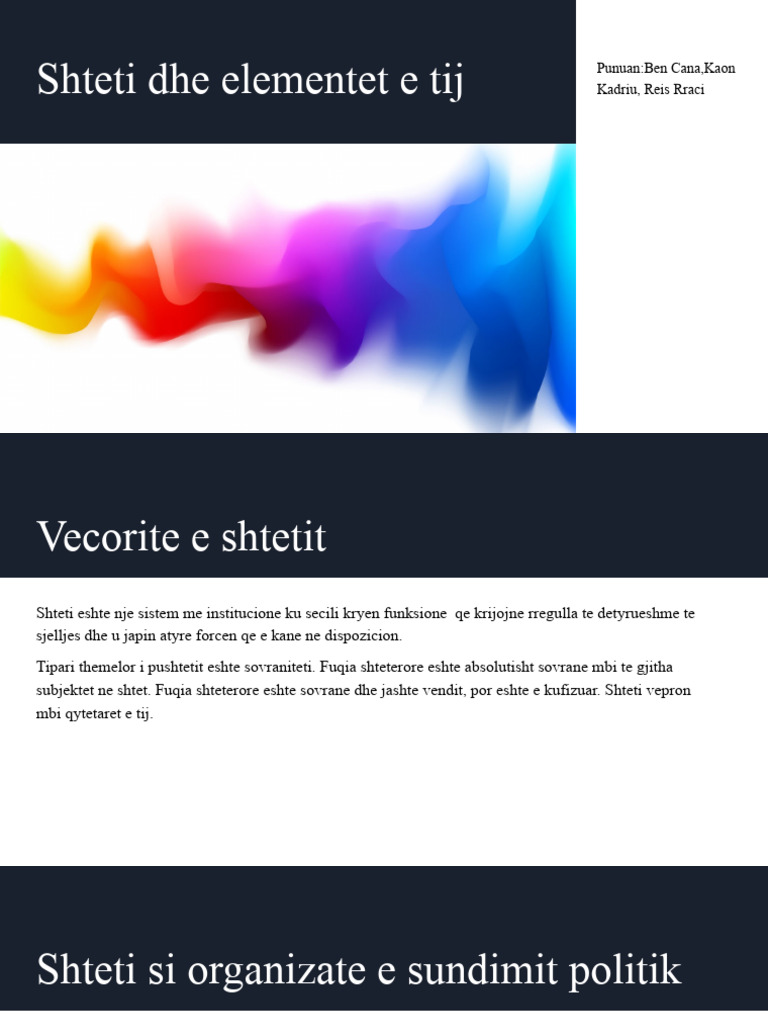 Shteti dhe elementet e tij

Punuan:Ben Cana,Kaon Kadriu, Reis Rraci

Vecorite e shtetit

Shteti eshte nje sistem me institucione ku secili kryen funksione qe krijojne rregulla te detyrueshme te sjelljes dhe u japin atyre forcen qe e kane ne dispozicion.

Tipari themelor i pushtetit eshte sovraniteti. Fuqia shteterore eshte absolutisht sovrane mbi te gjitha subjektet ne shtet. Fuqia shteterore eshte sovrane dhe jashte vendit, por eshte e kufizuar. Shteti vepron mbi qytetaret e tij.

Shteti si organizate e sundimit politik